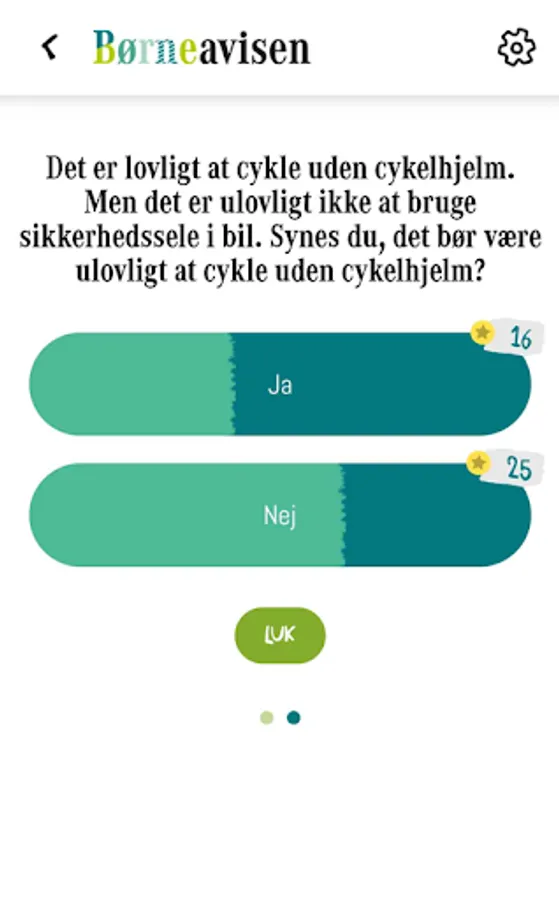 Børneavisen

Det er lovligt at cykle uden cykelhjelm. Men det er ulovligt ikke at bruge sikkerhedssele i bil. Synes du, det bør være ulovligt at cykle uden cykelhjelm?

16

Ja

25

Nej

LUK